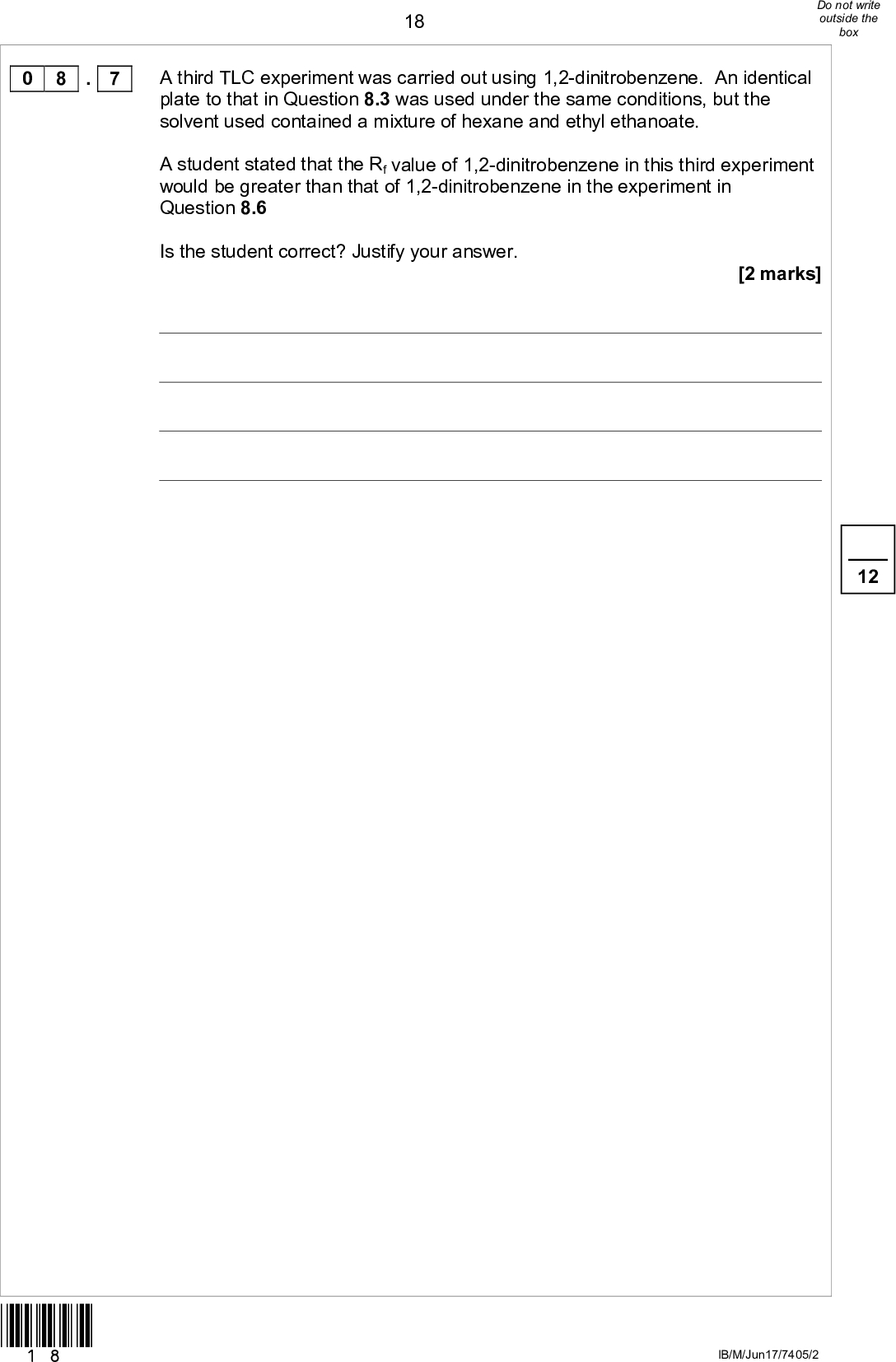 18

Do not write outside the box

0 8 . 7

A third TLC experiment was carried out using 1,2-dinitrobenzene. An identical plate to that in Question **8.3** was used under the same conditions, but the solvent used contained a mixture of hexane and ethyl ethanoate.

A student stated that the $R_f$ value of 1,2-dinitrobenzene in this third experiment would be greater than that of 1,2-dinitrobenzene in the experiment in Question **8.6**

Is the student correct? Justify your answer.

**[2 marks]**

12

1 8

IB/M/Jun17/7405/2